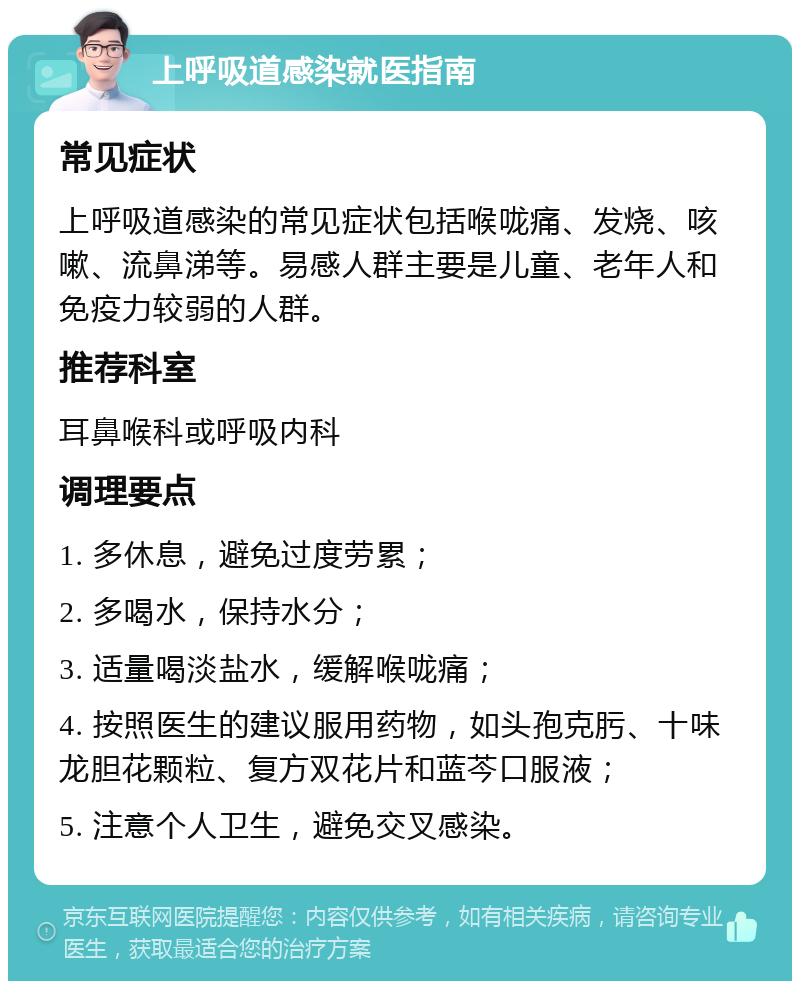 上呼吸道感染就医指南

常见症状

上呼吸道感染的常见症状包括喉咙痛、发烧、咳嗽、流鼻涕等。易感人群主要是儿童、老年人和免疫力较弱的人群。

推荐科室

耳鼻喉科或呼吸内科

调理要点

1. 多休息，避免过度劳累；

2. 多喝水，保持水分；

3. 适量喝淡盐水，缓解喉咙痛；

4. 按照医生的建议服用药物，如头孢克肟、十味龙胆花颗粒、复方双花片和蓝芩口服液；

5. 注意个人卫生，避免交叉感染。

京东互联网医院提醒您：内容仅供参考，如有相关疾病，请咨询专业医生，获取最适合您的治疗方案